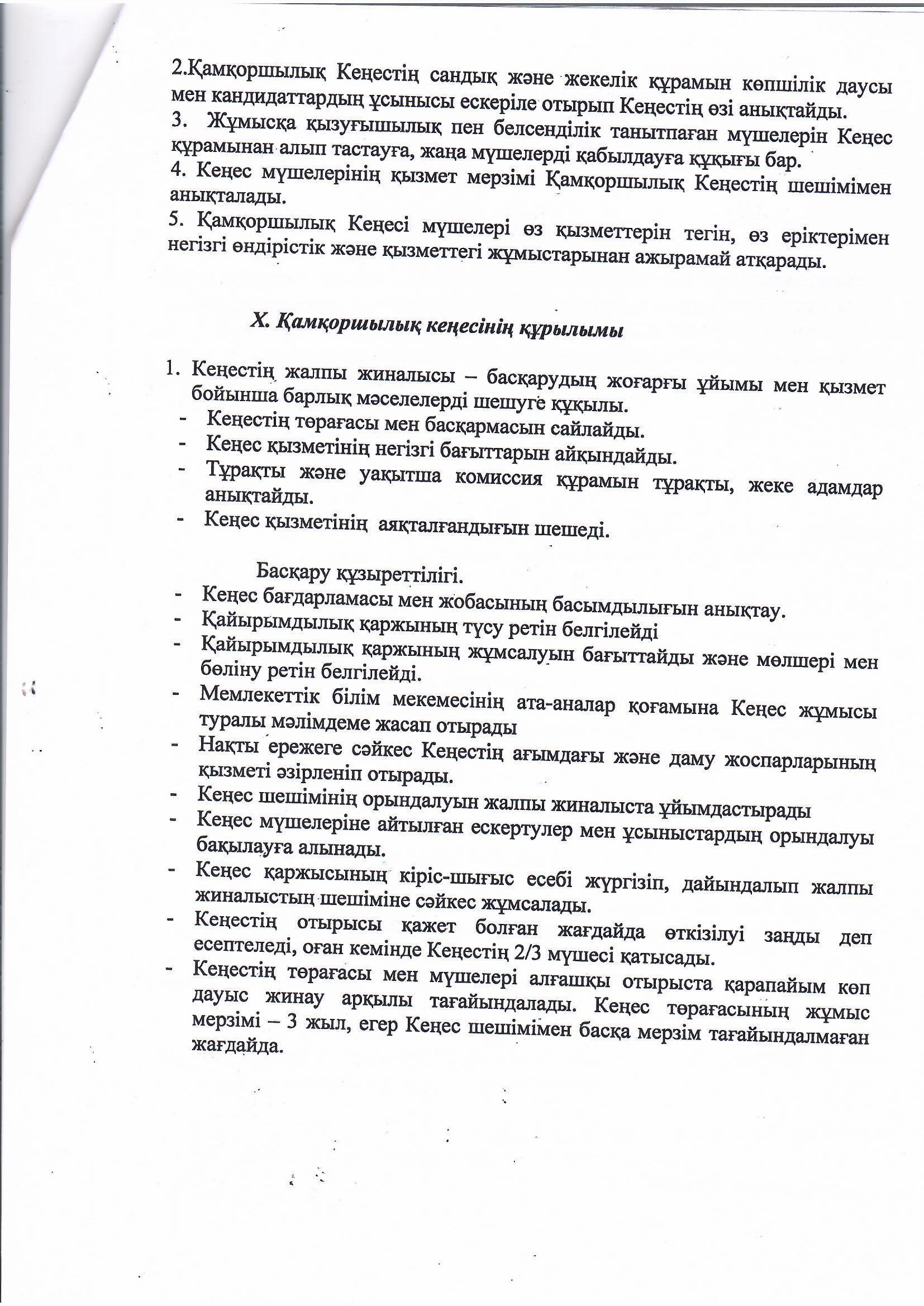 2.Қамқоршылық Кеңестің сандық және жекелік құрамын көпшілік даусы мен кандидаттардың ұсынысы ескеріле отырып Кеңестің өзі анықтайды.
3. Жұмысқа қызуғышылық пен белсенділік танытпаған мүшелерін Кеңес құрамынан алып тастауға, жаңа мүшелерді қабылдауға құқығы бар.
4. Кеңес мүшелерінің қызмет мерзімі Қамқоршылық Кеңестің шешімімен анықталады.
5. Қамқоршылық Кеңесі мүшелері өз қызметтерін тегін, өз еріктерімен негізгі өндірістік және қызметтегі жұмыстарынан ажырамай атқарады.

X. Қамқоршылық кеңесінің құрылымы

1. Кеңестің жалпы жиналысы – басқарудың жоғарғы ұйымы мен қызмет бойынша барлық мәселелерді шешуге құқылы.
- Кеңестің төрағасы мен басқармасын сайлайды.
- Кеңес қызметінің негізгі бағыттарын айқындайды.
- Тұрақты және уақытша комиссия құрамын тұрақты, жеке адамдар анықтайды.
- Кеңес қызметінің аяқталғандығын шешеді.

Басқару құзыреттілігі.
- Кеңес бағдарламасы мен жобасының басымдылығын анықтау.
- Қайырымдылық қаржының түсу ретін белгілейді
- Қайырымдылық қаржының жұмсалуын бағыттайды және мөлшері мен бөліну ретін белгілейді.
- Мемлекеттік білім мекемесінің ата-аналар қоғамына Кеңес жұмысы туралы мәлімдеме жасап отырады
- Нақты ережеге сәйкес Кеңестің ағымдағы және даму жоспарларының қызметі әзірленіп отырады.
- Кеңес шешімінің орындалуын жалпы жиналыста ұйымдастырады
- Кеңес мүшелеріне айтылған ескертулер мен ұсыныстардың орындалуы бақылауға алынады.
- Кеңес қаржысының кіріс-шығыс есебі жүргізіп, дайындалып жалпы жиналыстың шешіміне сәйкес жұмсалады.
- Кеңестің отырысы қажет болған жағдайда өткізілуі заңды деп есептеледі, оған кемінде Кеңестің 2/3 мүшесі қатысады.
- Кеңестің төрағасы мен мүшелері алғашқы отырыста қарапайым көп дауыс жинау арқылы тағайындалады. Кеңес төрағасының жұмыс мерзімі – 3 жыл, егер Кеңес шешімімен басқа мерзім тағайындалмаған жағдайда.